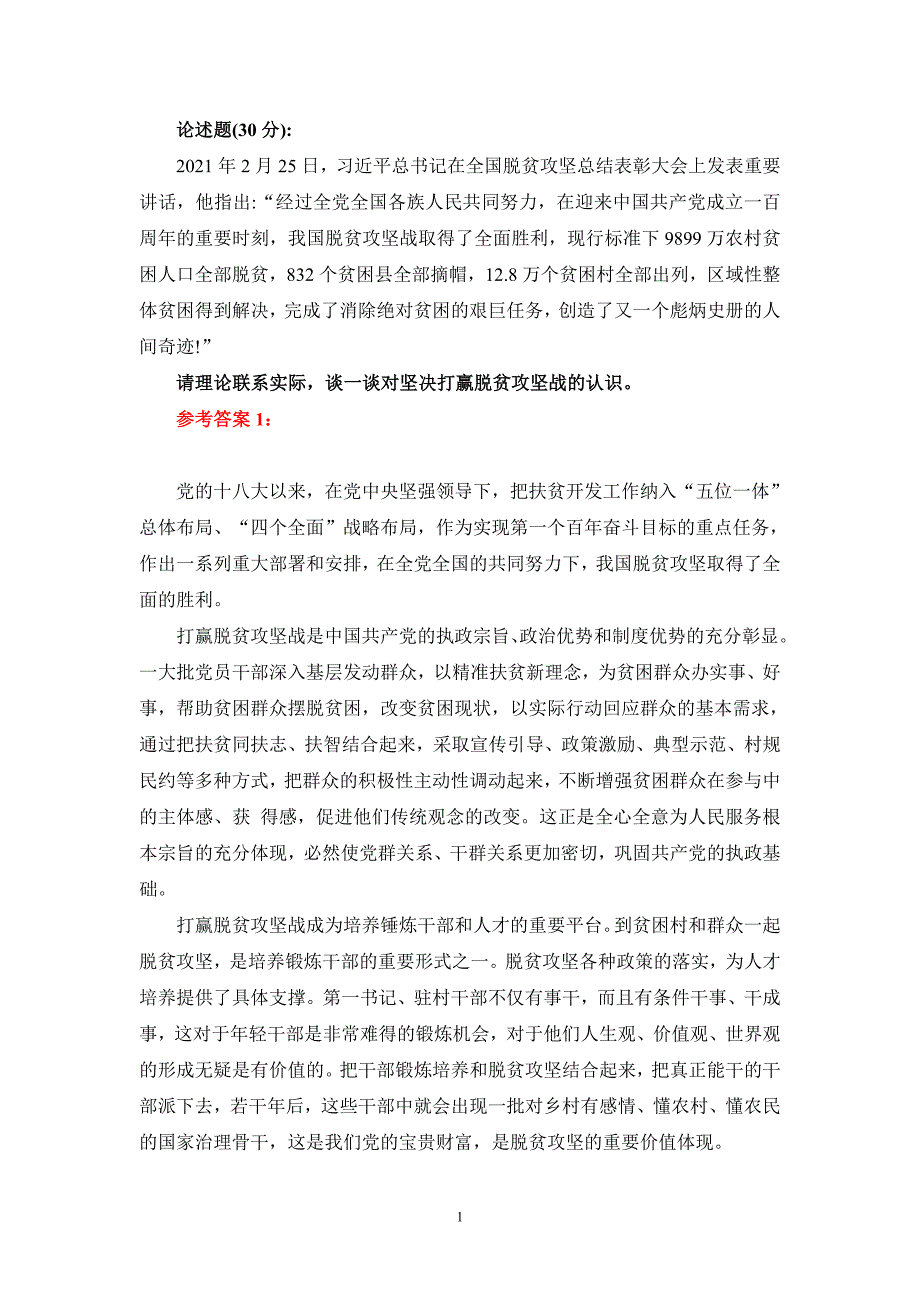 论述题(30 分):

2021 年 2 月 25 日，习近平总书记在全国脱贫攻坚总结表彰大会上发表重要讲话，他指出:“经过全党全国各族人民共同努力，在迎来中国共产党成立一百周年的重要时刻，我国脱贫攻坚战取得了全面胜利，现行标准下 9899 万农村贫困人口全部脱贫，832 个贫困县全部摘帽，12.8 万个贫困村全部出列，区域性整体贫困得到解决，完成了消除绝对贫困的艰巨任务，创造了又一个彪炳史册的人间奇迹!”

请理论联系实际，谈一谈对坚决打赢脱贫攻坚战的认识。

参考答案 1：

党的十八大以来，在党中央坚强领导下，把扶贫开发工作纳入“五位一体”总体布局、“四个全面”战略布局，作为实现第一个百年奋斗目标的重点任务，作出一系列重大部署和安排，在全党全国的共同努力下，我国脱贫攻坚取得了全面的胜利。

打赢脱贫攻坚战是中国共产党的执政宗旨、政治优势和制度优势的充分彰显。一大批党员干部深入基层发动群众，以精准扶贫新理念，为贫困群众办实事、好事，帮助贫困群众摆脱贫困，改变贫困现状，以实际行动回应群众的基本需求，通过把扶贫同扶志、扶智结合起来，采取宣传引导、政策激励、典型示范、村规民约等多种方式，把群众的积极性主动性调动起来，不断增强贫困群众在参与中的主体感、获 得感，促进他们传统观念的改变。这正是全心全意为人民服务根本宗旨的充分体现，必然使党群关系、干群关系更加密切，巩固共产党的执政基础。

打赢脱贫攻坚战成为培养锤炼干部和人才的重要平台。到贫困村和群众一起脱贫攻坚，是培养锻炼干部的重要形式之一。脱贫攻坚各种政策的落实，为人才培养提供了具体支撑。第一书记、驻村干部不仅有事干，而且有条件干事、干成事，这对于年轻干部是非常难得的锻炼机会，对于他们人生观、价值观、世界观的形成无疑是有价值的。把干部锻炼培养和脱贫攻坚结合起来，把真正能干的干部派下去，若干年后，这些干部中就会出现一批对乡村有感情、懂农村、懂农民的国家治理骨干，这是我们党的宝贵财富，是脱贫攻坚的重要价值体现。

1